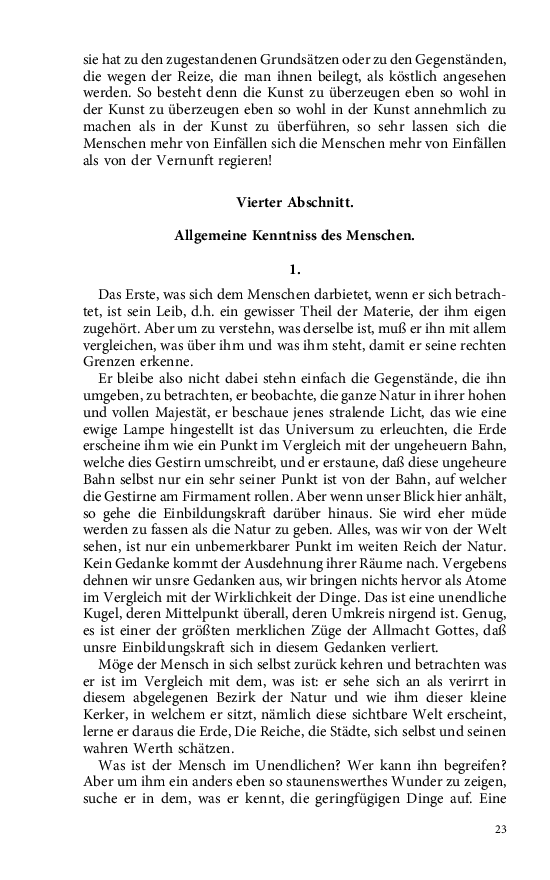 sie hat zu den zugestandenen Grundsätzen oder zu den Gegenständen, die wegen der Reize, die man ihnen beilegt, als köstlich angesehen werden. So besteht denn die Kunst zu überzeugen eben so wohl in der Kunst zu überzeugen eben so wohl in der Kunst annehmlich zu machen als in der Kunst zu überführen, so sehr lassen sich die Menschen mehr von Einfällen sich die Menschen mehr von Einfällen als von der Vernunft regieren!

Vierter Abschnitt.

Allgemeine Kenntniss des Menschen.

1.

Das Erste, was sich dem Menschen darbietet, wenn er sich betrachtet, ist sein Leib, d.h. ein gewisser Theil der Materie, der ihm eigen zugehört. Aber um zu verstehn, was derselbe ist, muß er ihn mit allem vergleichen, was über ihm und was ihm steht, damit er seine rechten Grenzen erkenne.

Er bleibe also nicht dabei stehn einfach die Gegenstände, die ihn umgeben, zu betrachten, er beobachte, die ganze Natur in ihrer hohen und vollen Majestät, er beschaue jenes stralende Licht, das wie eine ewige Lampe hingestellt ist das Universum zu erleuchten, die Erde erscheine ihm wie ein Punkt im Vergleich mit der ungeheuern Bahn, welche dies Gestirn umschreibt, und er erstaune, daß diese ungeheure Bahn selbst nur ein sehr seiner Punkt ist von der Bahn, auf welcher die Gestirne am Firmament rollen. Aber wenn unser Blick hier anhält, so gehe die Einbildungskraft darüber hinaus. Sie wird eher müde werden zu fassen als die Natur zu geben. Alles, was wir von der Welt sehen, ist nur ein unbemerkbarer Punkt im weiten Reich der Natur. Kein Gedanke kommt der Ausdehnung ihrer Räume nach. Vergebens dehnen wir unsre Gedanken aus, wir bringen nichts hervor als Atome im Vergleich mit der Wirklichkeit der Dinge. Das ist eine unendliche Kugel, deren Mittelpunkt überall, deren Umkreis nirgend ist. Genug, es ist einer der größten merklichen Züge der Allmacht Gottes, daß unsre Einbildungskraft sich in diesem Gedanken verliert.

Möge der Mensch in sich selbst zurück kehren und betrachten was er ist im Vergleich mit dem, was ist: er sehe sich an als verirrt in diesem abgelegenen Bezirk der Natur und wie ihm dieser kleine Kerker, in welchem er sitzt, nämlich diese sichtbare Welt erscheint, lerne er daraus die Erde, Die Reiche, die Städte, sich selbst und seinen wahren Werth schätzen.

Was ist der Mensch im Unendlichen? Wer kann ihn begreifen? Aber um ihm ein anders eben so staunenswerthes Wunder zu zeigen, suche er in dem, was er kennt, die geringfügigen Dinge auf. Eine

23